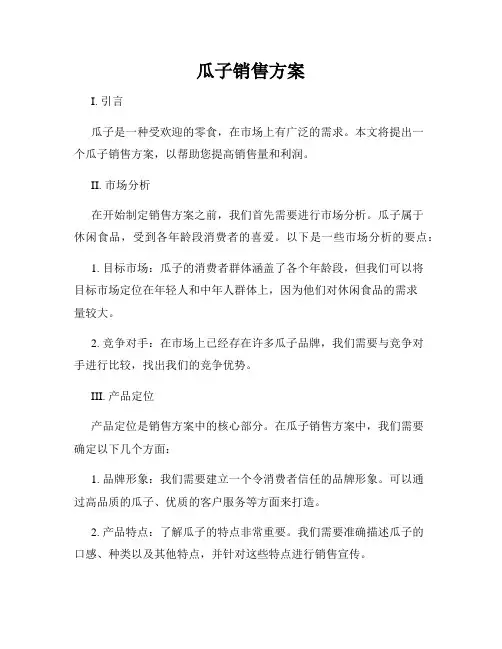 瓜子销售方案

I. 引言

瓜子是一种受欢迎的零食，在市场上有广泛的需求。本文将提出一个瓜子销售方案，以帮助您提高销售量和利润。

II. 市场分析

在开始制定销售方案之前，我们首先需要进行市场分析。瓜子属于休闲食品，受到各年龄段消费者的喜爱。以下是一些市场分析的要点：

1. 目标市场：瓜子的消费者群体涵盖了各个年龄段，但我们可以将目标市场定位在年轻人和中年人群体上，因为他们对休闲食品的需求量较大。

2. 竞争对手：在市场上已经存在许多瓜子品牌，我们需要与竞争对手进行比较，找出我们的竞争优势。

III. 产品定位

产品定位是销售方案中的核心部分。在瓜子销售方案中，我们需要确定以下几个方面：

1. 品牌形象：我们需要建立一个令消费者信任的品牌形象。可以通过高品质的瓜子、优质的客户服务等方面来打造。

2. 产品特点：了解瓜子的特点非常重要。我们需要准确描述瓜子的口感、种类以及其他特点，并针对这些特点进行销售宣传。